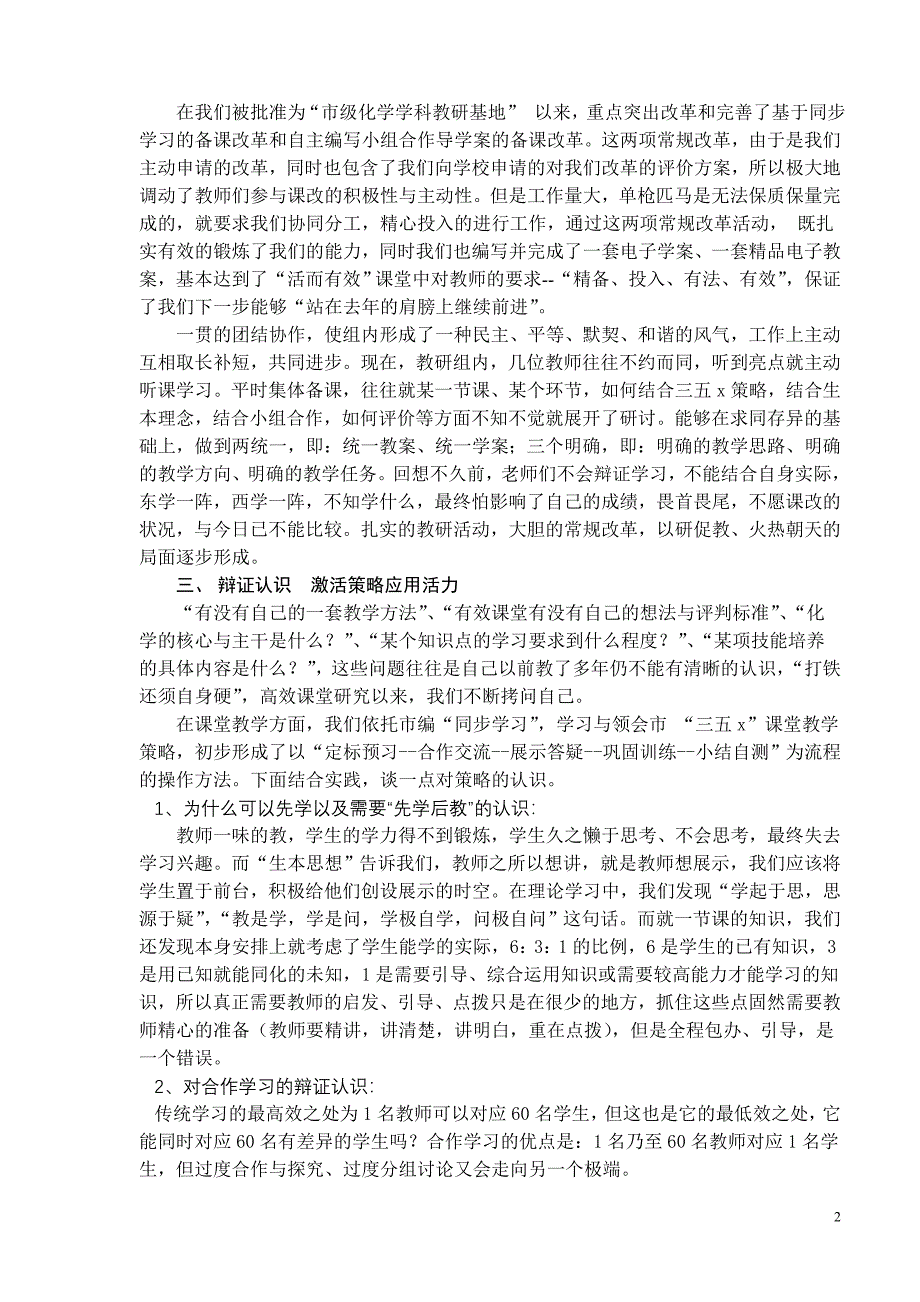 在我们被批准为“市级化学学科教研基地” 以来，重点突出改革和完善了基于同步学习的备课改革和自主编写小组合作导学案的备课改革。这两项常规改革，由于是我们主动申请的改革，同时也包含了我们向学校申请的对我们改革的评价方案，所以极大地调动了教师们参与课改的积极性与主动性。但是工作量大，单枪匹马是无法保质保量完成的，就要求我们协同分工，精心投入的进行工作，通过这两项常规改革活动， 既扎实有效的锻炼了我们的能力，同时我们也编写并完成了一套电子学案、一套精品电子教案，基本达到了“活而有效”课堂中对教师的要求--“精备、投入、有法、有效”，保证了我们下一步能够“站在去年的肩膀上继续前进”。

一贯的团结协作，使组内形成了一种民主、平等、默契、和谐的风气，工作上主动互相取长补短，共同进步。现在，教研组内，几位教师往往不约而同，听到亮点就主动听课学习。平时集体备课，往往就某一节课、某个环节，如何结合三五 x 策略，结合生本理念，结合小组合作，如何评价等方面不知不觉就展开了研讨。能够在求同存异的基础上，做到两统一，即：统一教案、统一学案；三个明确，即：明确的教学思路、明确的教学方向、明确的教学任务。回想不久前，老师们不会辩证学习，不能结合自身实际，东学一阵，西学一阵，不知学什么，最终怕影响了自己的成绩，畏首畏尾，不愿课改的状况，与今日已不能比较。扎实的教研活动，大胆的常规改革，以研促教、火热朝天的局面逐步形成。

三、 辩证认识 激活策略应用活力

“有没有自己的一套教学方法”、“有效课堂有没有自己的想法与评判标准”、“化学的核心与主干是什么？”、“某个知识点的学习要求到什么程度？”、“某项技能培养的具体内容是什么？”，这些问题往往是自己以前教了多年仍不能有清晰的认识，“打铁还须自身硬”，高效课堂研究以来，我们不断拷问自己。

在课堂教学方面，我们依托市编“同步学习”，学习与领会市 “三五 x”课堂教学策略，初步形成了以“定标预习--合作交流--展示答疑--巩固训练--小结自测”为流程的操作方法。下面结合实践，谈一点对策略的认识。

1、为什么可以先学以及需要“先学后教”的认识:

教师一味的教，学生的学力得不到锻炼，学生久之懒于思考、不会思考，最终失去学习兴趣。而“生本思想”告诉我们，教师之所以想讲，就是教师想展示，我们应该将学生置于前台，积极给他们创设展示的时空。在理论学习中，我们发现“学起于思，思源于疑”，“教是学，学是问，学极自学，问极自问”这句话。而就一节课的知识，我们还发现本身安排上就考虑了学生能学的实际，6：3：1 的比例，6 是学生的已有知识，3 是用已知就能同化的未知，1 是需要引导、综合运用知识或需要较高能力才能学习的知识，所以真正需要教师的启发、引导、点拨只是在很少的地方，抓住这些点固然需要教师精心的准备（教师要精讲，讲清楚，讲明白，重在点拨），但是全程包办、引导，是一个错误。

2、对合作学习的辩证认识:

传统学习的最高效之处为 1 名教师可以对应 60 名学生，但这也是它的最低效之处，它能同时对应 60 名有差异的学生吗？合作学习的优点是：1 名乃至 60 名教师对应 1 名学生，但过度合作与探究、过度分组讨论又会走向另一个极端。

2